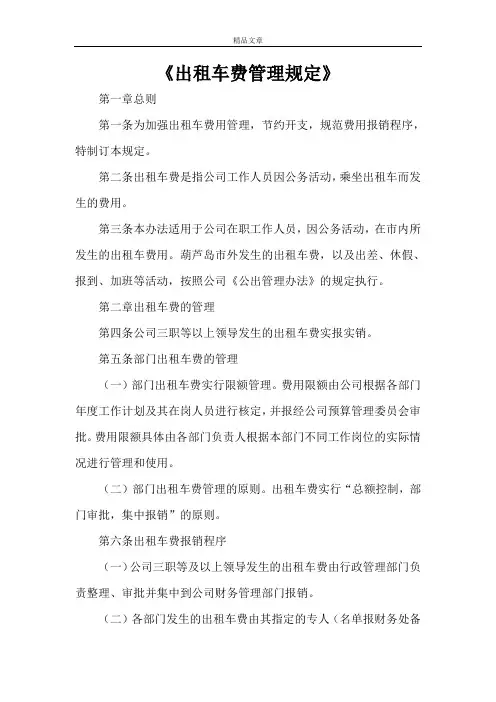 精品文章

《出租车费管理规定》

第一章总则

第一条为加强出租车费用管理，节约开支，规范费用报销程序，特制订本规定。

第二条出租车费是指公司工作人员因公务活动，乘坐出租车而发生的费用。

第三条本办法适用于公司在职工作人员，因公务活动，在市内所发生的出租车费用。葫芦岛市外发生的出租车费，以及出差、休假、报到、加班等活动，按照公司《公出管理办法》的规定执行。

第二章出租车费的管理

第四条公司三职等以上领导发生的出租车费实报实销。

第五条部门出租车费的管理

（一）部门出租车费实行限额管理。费用限额由公司根据各部门年度工作计划及其在岗人员进行核定，并报经公司预算管理委员会审批。费用限额具体由各部门负责人根据本部门不同工作岗位的实际情况进行管理和使用。

（二）部门出租车费管理的原则。出租车费实行“总额控制，部门审批，集中报销”的原则。

第六条出租车费报销程序

（一）公司三职等及以上领导发生的出租车费由行政管理部门负责整理、审批并集中到公司财务管理部门报销。

（二）各部门发生的出租车费由其指定的专人（名单报财务处备